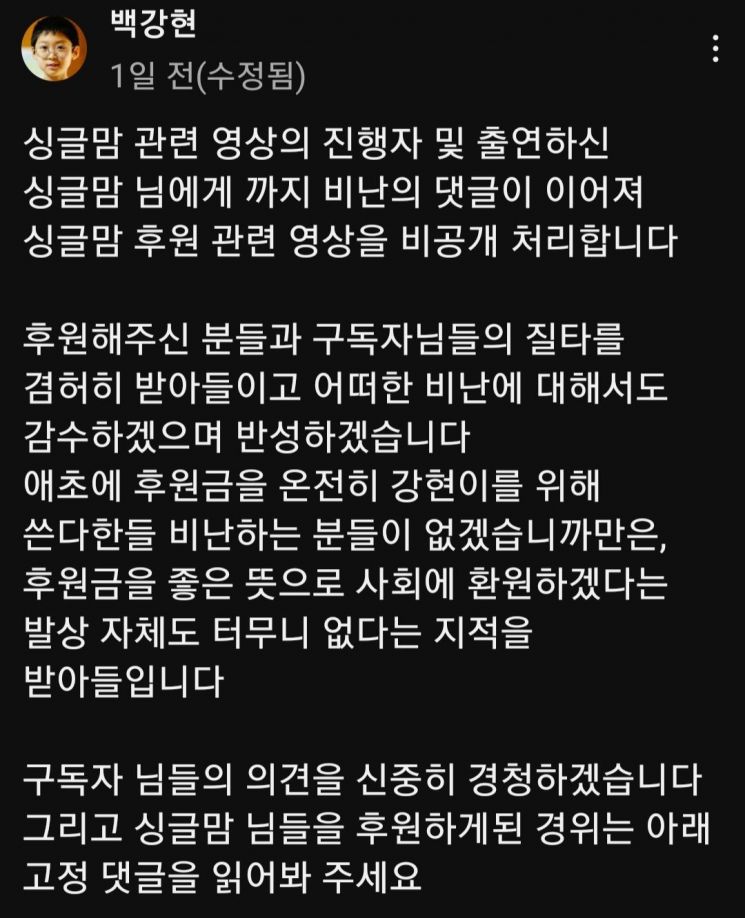 백강현
1일 전(수정됨)

싱글맘 관련 영상의 진행자 및 출연하신 싱글맘 님에게 까지 비난의 댓글이 이어져 싱글맘 후원 관련 영상을 비공개 처리합니다

후원해주신 분들과 구독자님들의 질타를 겸허히 받아들이고 어떠한 비난에 대해서도 감수하겠으며 반성하겠습니다
애초에 후원금을 온전히 강현이를 위해 쓴다한들 비난하는 분들이 없겠습니까만은, 후원금을 좋은 뜻으로 사회에 환원하겠다는 발상 자체도 터무니 없다는 지적을 받아들입니다

구독자 님들의 의견을 신중히 경청하겠습니다
그리고 싱글맘 님들을 후원하게된 경위는 아래 고정 댓글을 읽어봐 주세요